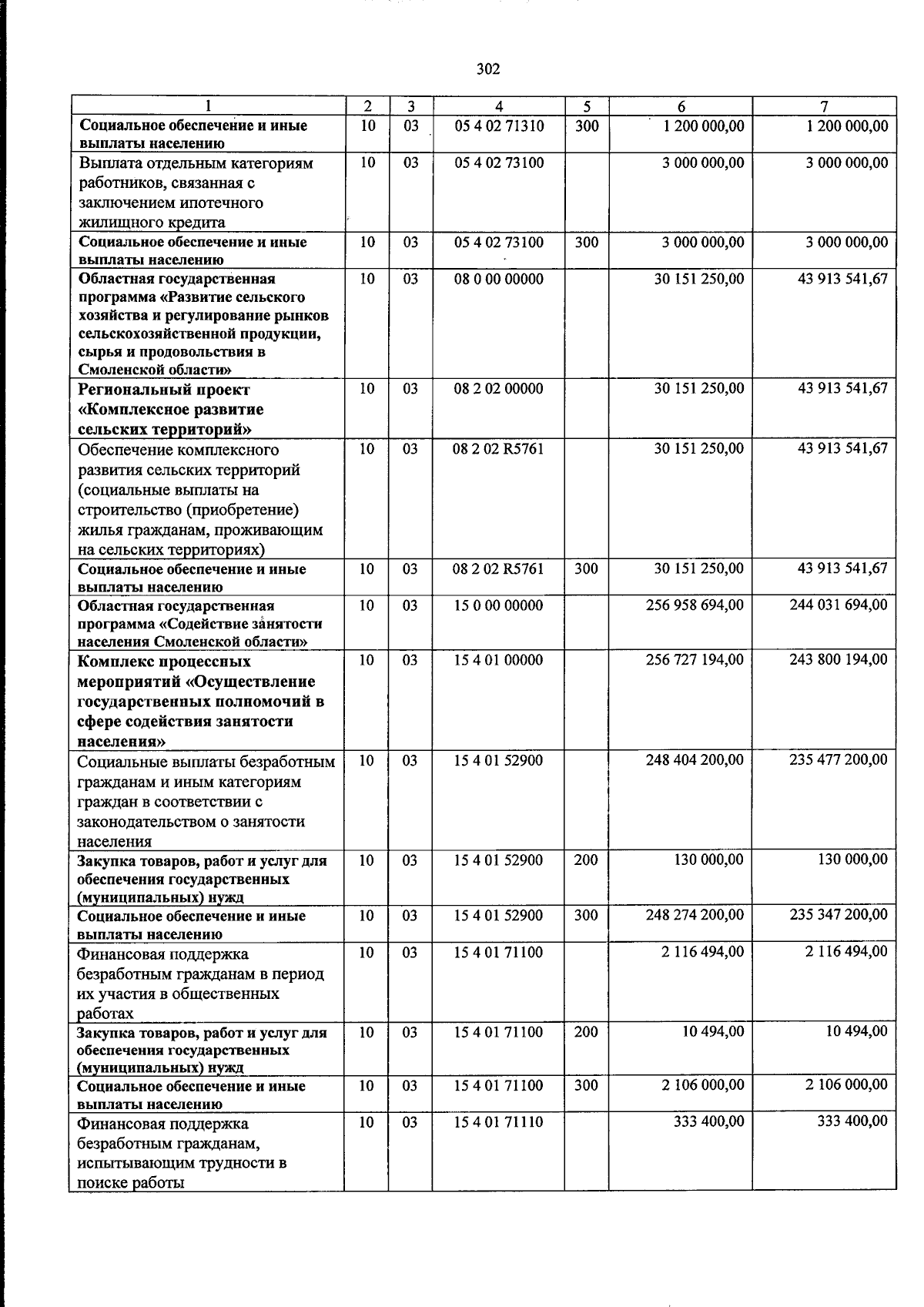 302

| 1 | 2 | 3 | 4 | 5 | 6 | 7 |
|---|---|---|---|---|---|---|
| Социальное обеспечение и иные выплаты населению | 10 | 03 | 05 4 02 71310 | 300 | 1 200 000,00 | 1 200 000,00 |
| Выплата отдельным категориям работников, связанная с заключением ипотечного жилищного кредита | 10 | 03 | 05 4 02 73100 | | 3 000 000,00 | 3 000 000,00 |
| Социальное обеспечение и иные выплаты населению | 10 | 03 | 05 4 02 73100 | 300 | 3 000 000,00 | 3 000 000,00 |
| Областная государственная программа «Развитие сельского хозяйства и регулирование рынков сельскохозяйственной продукции, сырья и продовольствия в Смоленской области» | 10 | 03 | 08 0 00 00000 | | 30 151 250,00 | 43 913 541,67 |
| Региональный проект «Комплексное развитие сельских территорий» | 10 | 03 | 08 2 02 00000 | | 30 151 250,00 | 43 913 541,67 |
| Обеспечение комплексного развития сельских территорий (социальные выплаты на строительство (приобретение) жилья гражданам, проживающим на сельских территориях) | 10 | 03 | 08 2 02 R5761 | | 30 151 250,00 | 43 913 541,67 |
| Социальное обеспечение и иные выплаты населению | 10 | 03 | 08 2 02 R5761 | 300 | 30 151 250,00 | 43 913 541,67 |
| Областная государственная программа «Содействие занятости населения Смоленской области» | 10 | 03 | 15 0 00 00000 | | 256 958 694,00 | 244 031 694,00 |
| Комплекс процессных мероприятий «Осуществление государственных полномочий в сфере содействия занятости населения» | 10 | 03 | 15 4 01 00000 | | 256 727 194,00 | 243 800 194,00 |
| Социальные выплаты безработным гражданам и иным категориям граждан в соответствии с законодательством о занятости населения | 10 | 03 | 15 4 01 52900 | | 248 404 200,00 | 235 477 200,00 |
| Закупка товаров, работ и услуг для обеспечения государственных (муниципальных) нужд | 10 | 03 | 15 4 01 52900 | 200 | 130 000,00 | 130 000,00 |
| Социальное обеспечение и иные выплаты населению | 10 | 03 | 15 4 01 52900 | 300 | 248 274 200,00 | 235 347 200,00 |
| Финансовая поддержка безработным гражданам в период их участия в общественных работах | 10 | 03 | 15 4 01 71100 | | 2 116 494,00 | 2 116 494,00 |
| Закупка товаров, работ и услуг для обеспечения государственных (муниципальных) нужд | 10 | 03 | 15 4 01 71100 | 200 | 10 494,00 | 10 494,00 |
| Социальное обеспечение и иные выплаты населению | 10 | 03 | 15 4 01 71100 | 300 | 2 106 000,00 | 2 106 000,00 |
| Финансовая поддержка безработным гражданам, испытывающим трудности в поиске работы | 10 | 03 | 15 4 01 71110 | | 333 400,00 | 333 400,00 |